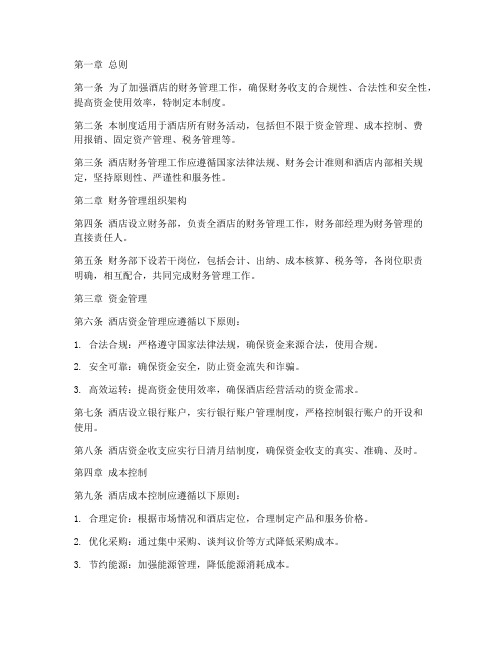 第一章 总则

第一条 为了加强酒店的财务管理工作，确保财务收支的合规性、合法性和安全性，提高资金使用效率，特制定本制度。

第二条 本制度适用于酒店所有财务活动，包括但不限于资金管理、成本控制、费用报销、固定资产管理、税务管理等。

第三条 酒店财务管理工作应遵循国家法律法规、财务会计准则和酒店内部相关规定，坚持原则性、严谨性和服务性。

第二章 财务管理组织架构

第四条 酒店设立财务部，负责全酒店的财务管理工作，财务部经理为财务管理的直接责任人。

第五条 财务部下设若干岗位，包括会计、出纳、成本核算、税务等，各岗位职责明确，相互配合，共同完成财务管理工作。

第三章 资金管理

第六条 酒店资金管理应遵循以下原则：

1. 合法合规：严格遵守国家法律法规，确保资金来源合法，使用合规。

2. 安全可靠：确保资金安全，防止资金流失和诈骗。

3. 高效运转：提高资金使用效率，确保酒店经营活动的资金需求。

第七条 酒店设立银行账户，实行银行账户管理制度，严格控制银行账户的开设和使用。

第八条 酒店资金收支应实行日清月结制度，确保资金收支的真实、准确、及时。

第四章 成本控制

第九条 酒店成本控制应遵循以下原则：

1. 合理定价：根据市场情况和酒店定位，合理制定产品和服务价格。

2. 优化采购：通过集中采购、谈判议价等方式降低采购成本。

3. 节约能源：加强能源管理，降低能源消耗成本。